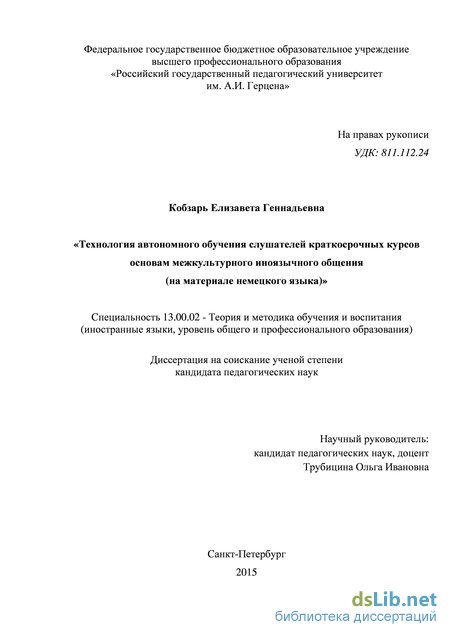 Федеральное государственное бюджетное образовательное учреждение высшего профессионального образования «Российский государственный педагогический университет им. А.И. Герцена»

На правах рукописи
УДК: 811.112.24

Кобзарь Елизавета Геннадьевна

«Технология автономного обучения слушателей краткосрочных курсов основам межкультурного иноязычного общения (на материале немецкого языка)»

Специальность 13.00.02 - Теория и методика обучения и воспитания (иностранные языки, уровень общего и профессионального образования)

Диссертация на соискание ученой степени кандидата педагогических наук

Научный руководитель:
кандидат педагогических наук, доцент
Трубицина Ольга Ивановна

Санкт-Петербург
2015

dsLib.net
библиотека диссертаций